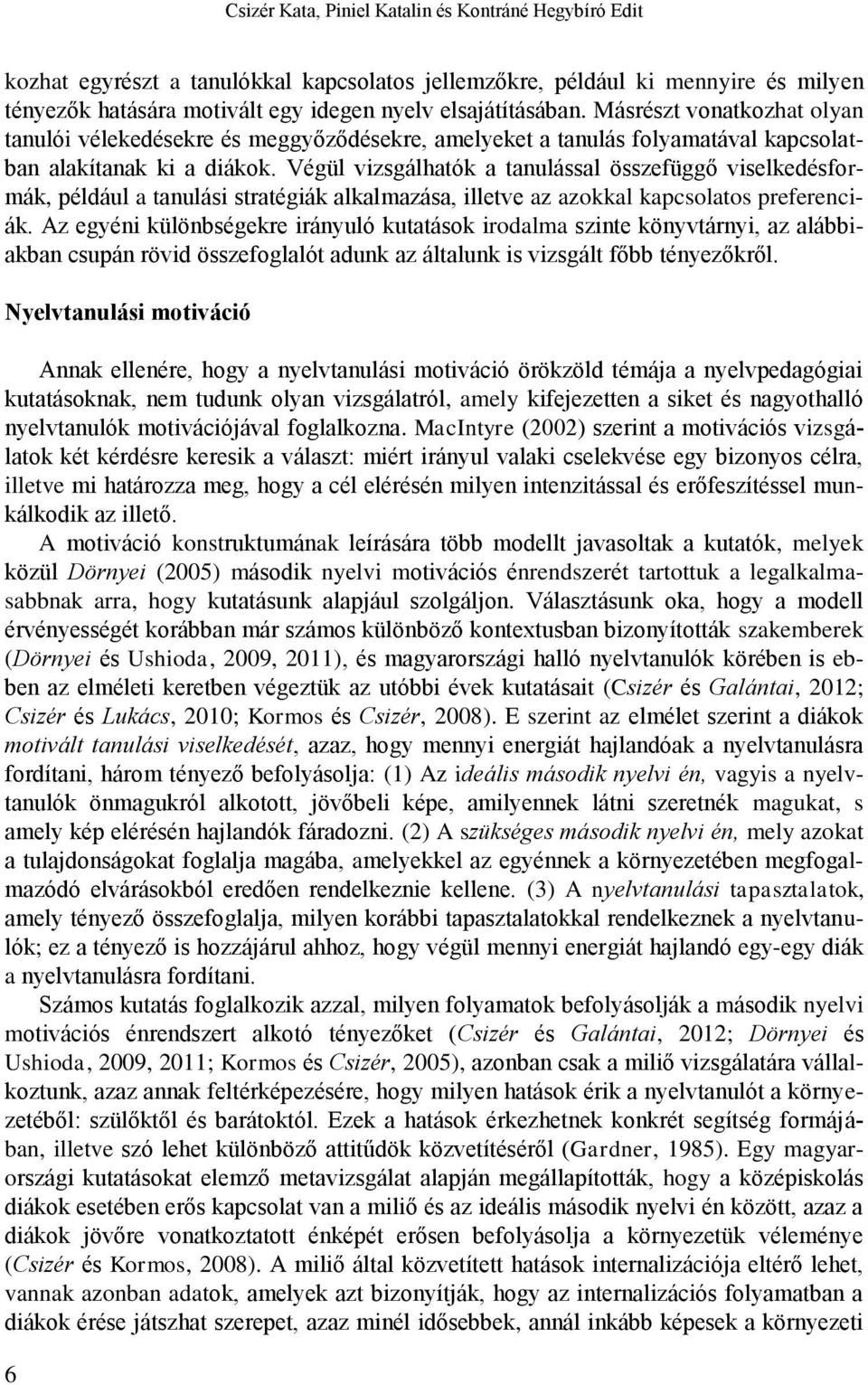 Csizér Kata, Piniel Katalin és Kontráné Hegybíró Edit

kozhat egyrészt a tanulókkal kapcsolatos jellemzőkre, például ki mennyire és milyen tényezők hatására motivált egy idegen nyelv elsajátításában. Másrészt vonatkozhat olyan tanulói vélekedésekre és meggyőződésekre, amelyeket a tanulás folyamatával kapcsolatban alakítanak ki a diákok. Végül vizsgálhatók a tanulással összefüggő viselkedésformák, például a tanulási stratégiák alkalmazása, illetve az azokkal kapcsolatos preferenciák. Az egyéni különbségekre irányuló kutatások irodalma szinte könyvtárnyi, az alábbiakban csupán rövid összefoglalót adunk az általunk is vizsgált főbb tényezőkről.

Nyelvtanulási motiváció

Annak ellenére, hogy a nyelvtanulási motiváció örökzöld témája a nyelvpedagógiai kutatásoknak, nem tudunk olyan vizsgálatról, amely kifejezetten a siket és nagyothalló nyelvtanulók motivációjával foglalkozna. MacIntyre (2002) szerint a motivációs vizsgálatok két kérdésre keresik a választ: miért irányul valaki cselekvése egy bizonyos célra, illetve mi határozza meg, hogy a cél elérésén milyen intenzitással és erőfeszítéssel munkálkodik az illető.

A motiváció konstruktumának leírására több modellt javasoltak a kutatók, melyek közül Dörnyei (2005) második nyelvi motivációs énrendszerét tartottuk a legalkalmasabbnak arra, hogy kutatásunk alapjául szolgáljon. Választásunk oka, hogy a modell érvényességét korábban már számos különböző kontextusban bizonyították szakemberek (Dörnyei és Ushioda, 2009, 2011), és magyarországi halló nyelvtanulók körében is ebben az elméleti keretben végeztük az utóbbi évek kutatásait (Csizér és Galántai, 2012; Csizér és Lukács, 2010; Kormos és Csizér, 2008). E szerint az elmélet szerint a diákok motivált tanulási viselkedését, azaz, hogy mennyi energiát hajlandóak a nyelvtanulásra fordítani, három tényező befolyásolja: (1) Az ideális második nyelvi én, vagyis a nyelvtanulók önmagukról alkotott, jövőbeli képe, amilyennek látni szeretnék magukat, s amely kép elérésén hajlandók fáradozni. (2) A szükséges második nyelvi én, mely azokat a tulajdonságokat foglalja magába, amelyekkel az egyénnek a környezetében megfogalmazódó elvárásokból eredően rendelkeznie kellene. (3) A nyelvtanulási tapasztalatok, amely tényező összefoglalja, milyen korábbi tapasztalatokkal rendelkeznek a nyelvtanulók; ez a tényező is hozzájárul ahhoz, hogy végül mennyi energiát hajlandó egy-egy diák a nyelvtanulásra fordítani.

Számos kutatás foglalkozik azzal, milyen folyamatok befolyásolják a második nyelvi motivációs énrendszert alkotó tényezőket (Csizér és Galántai, 2012; Dörnyei és Ushioda, 2009, 2011; Kormos és Csizér, 2005), azonban csak a miliő vizsgálatára vállalkoztunk, azaz annak feltérképezésére, hogy milyen hatások érik a nyelvtanulót a környezetéből: szülőktől és barátoktól. Ezek a hatások érkezhetnek konkrét segítség formájában, illetve szó lehet különböző attitűdök közvetítéséről (Gardner, 1985). Egy magyarországi kutatásokat elemző metavizsgálat alapján megállapították, hogy a középiskolás diákok esetében erős kapcsolat van a miliő és az ideális második nyelvi én között, azaz a diákok jövőre vonatkoztatott énképét erősen befolyásolja a környezetük véleménye (Csizér és Kormos, 2008). A miliő által közvetített hatások internalizációja eltérő lehet, vannak azonban adatok, amelyek azt bizonyítják, hogy az internalizációs folyamatban a diákok érése játszhat szerepet, azaz minél idősebbek, annál inkább képesek a környezeti

6